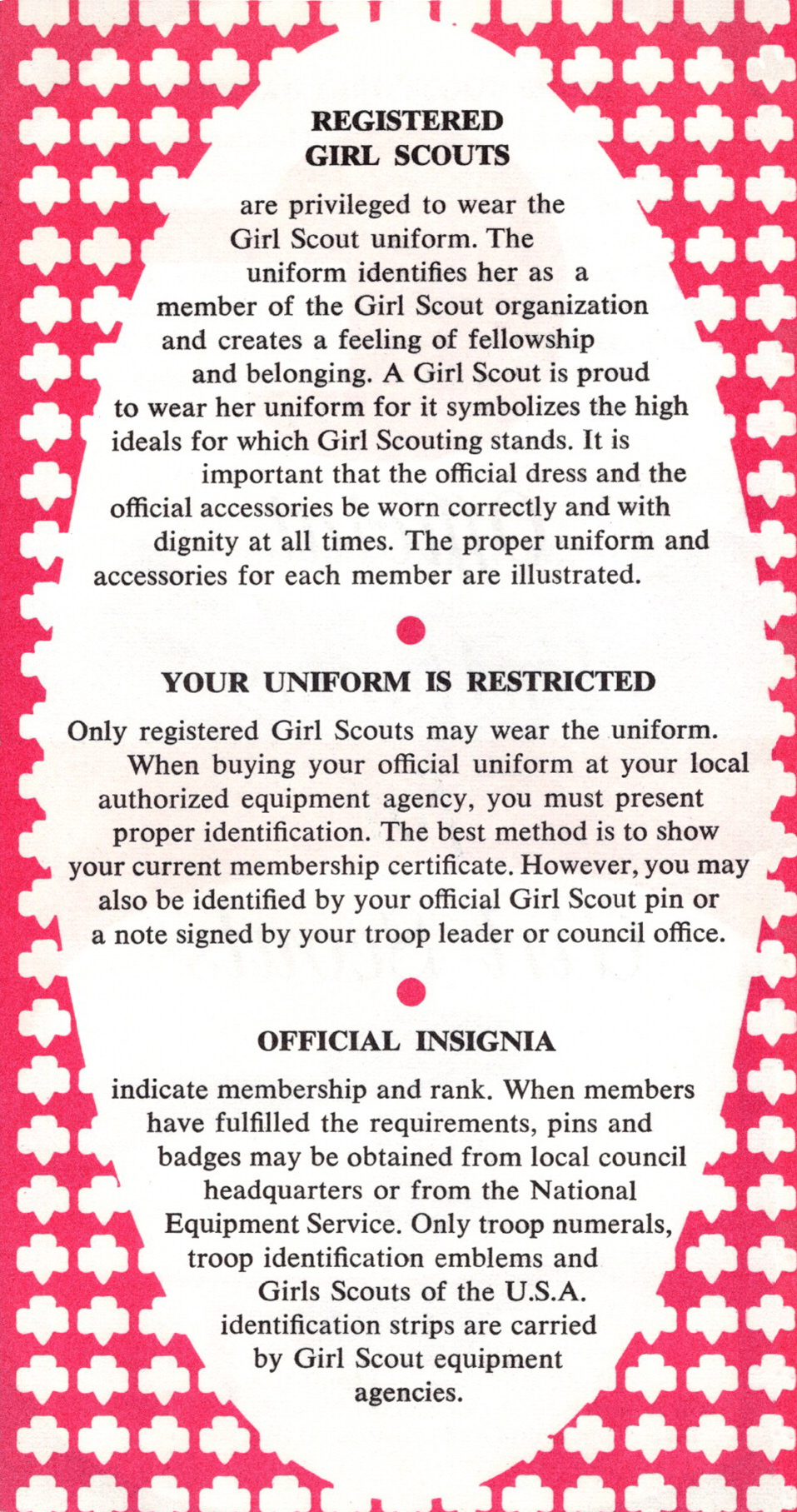 REGISTERED
GIRL SCOUTS

are privileged to wear the Girl Scout uniform. The uniform identifies her as a member of the Girl Scout organization and creates a feeling of fellowship and belonging. A Girl Scout is proud to wear her uniform for it symbolizes the high ideals for which Girl Scouting stands. It is important that the official dress and the official accessories be worn correctly and with dignity at all times. The proper uniform and accessories for each member are illustrated.

YOUR UNIFORM IS RESTRICTED

Only registered Girl Scouts may wear the uniform. When buying your official uniform at your local authorized equipment agency, you must present proper identification. The best method is to show your current membership certificate. However, you may also be identified by your official Girl Scout pin or a note signed by your troop leader or council office.

OFFICIAL INSIGNIA

indicate membership and rank. When members have fulfilled the requirements, pins and badges may be obtained from local council headquarters or from the National Equipment Service. Only troop numerals, troop identification emblems and Girls Scouts of the U.S.A. identification strips are carried by Girl Scout equipment agencies.